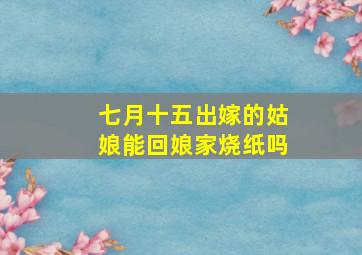 七月十五出嫁的姑娘能回娘家烧纸吗